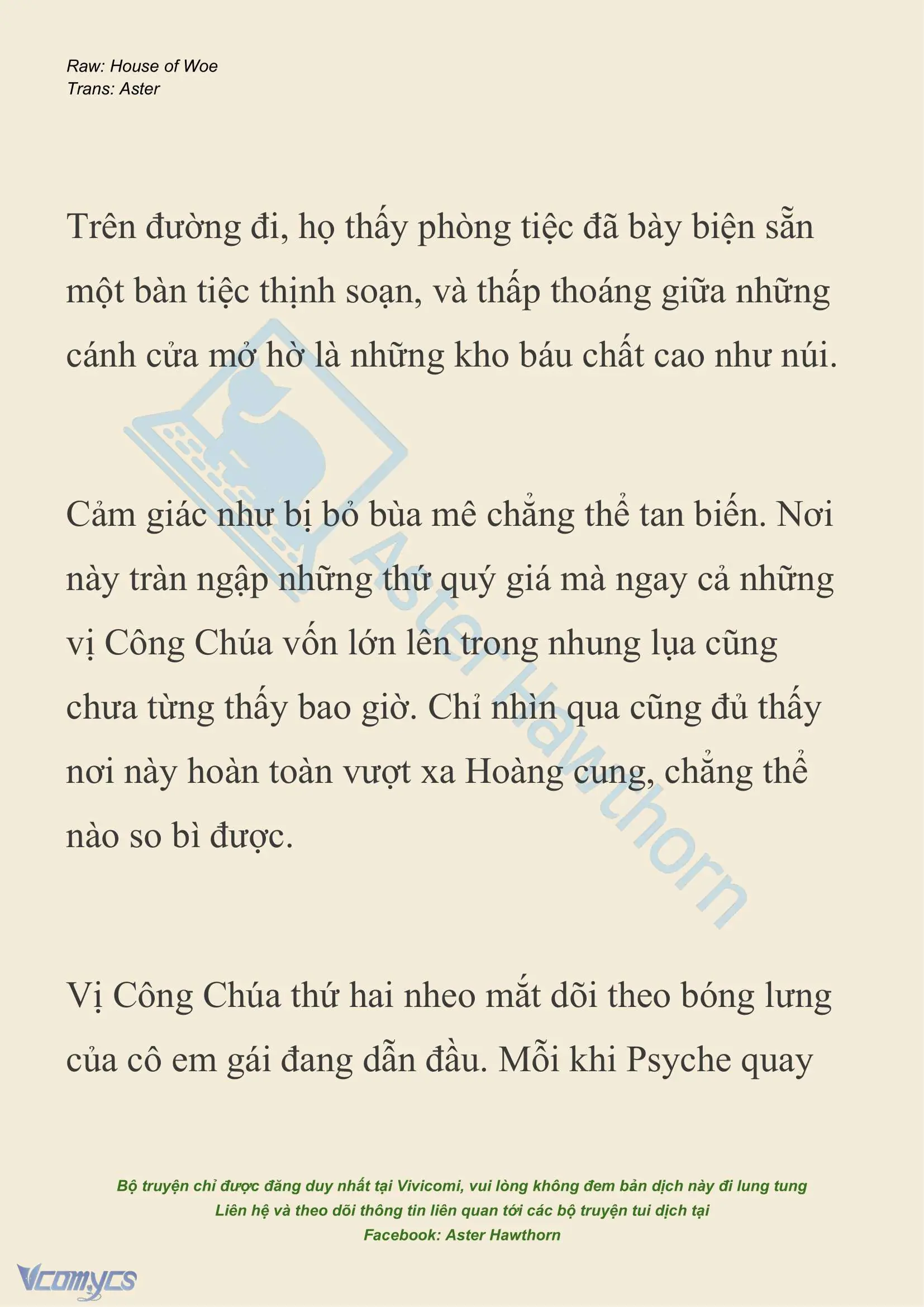 Raw: House of Woe
Trans: Aster

Trên đường đi, họ thấy phòng tiệc đã bày biện sẵn một bàn tiệc thịnh soạn, và thấp thoáng giữa những cánh cửa mở hờ là những kho báu chất cao như núi.

Cảm giác như bị bỏ bùa mê chẳng thể tan biến. Nơi này tràn ngập những thứ quý giá mà ngay cả những vị Công Chúa vốn lớn lên trong nhung lụa cũng chưa từng thấy bao giờ. Chỉ nhìn qua cũng đủ thấy nơi này hoàn toàn vượt xa Hoàng cung, chẳng thể nào so bì được.

Vị Công Chúa thứ hai nheo mắt dõi theo bóng lưng của cô em gái đang dẫn đầu. Mỗi khi Psyche quay

Aster Hawthorn

Bộ truyện chỉ được đăng duy nhất tại Vivicomi, vui lòng không đem bản dịch này đi lung tung
Liên hệ và theo dõi thông tin liên quan tới các bộ truyện tui dịch tại
Facebook: Aster Hawthorn

Vcomycs